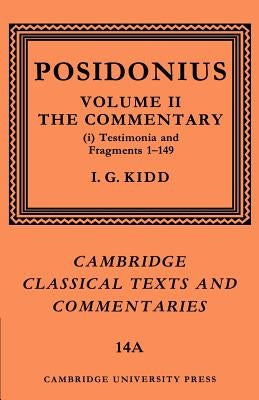 POSIDONIUS

VOLUME II
THE COMMENTARY

(i) Testimonia and Fragments 1–149

I. G. KIDD

CAMBRIDGE
CLASSICAL TEXTS AND
COMMENTARIES

14A

CAMBRIDGE UNIVERSITY PRESS